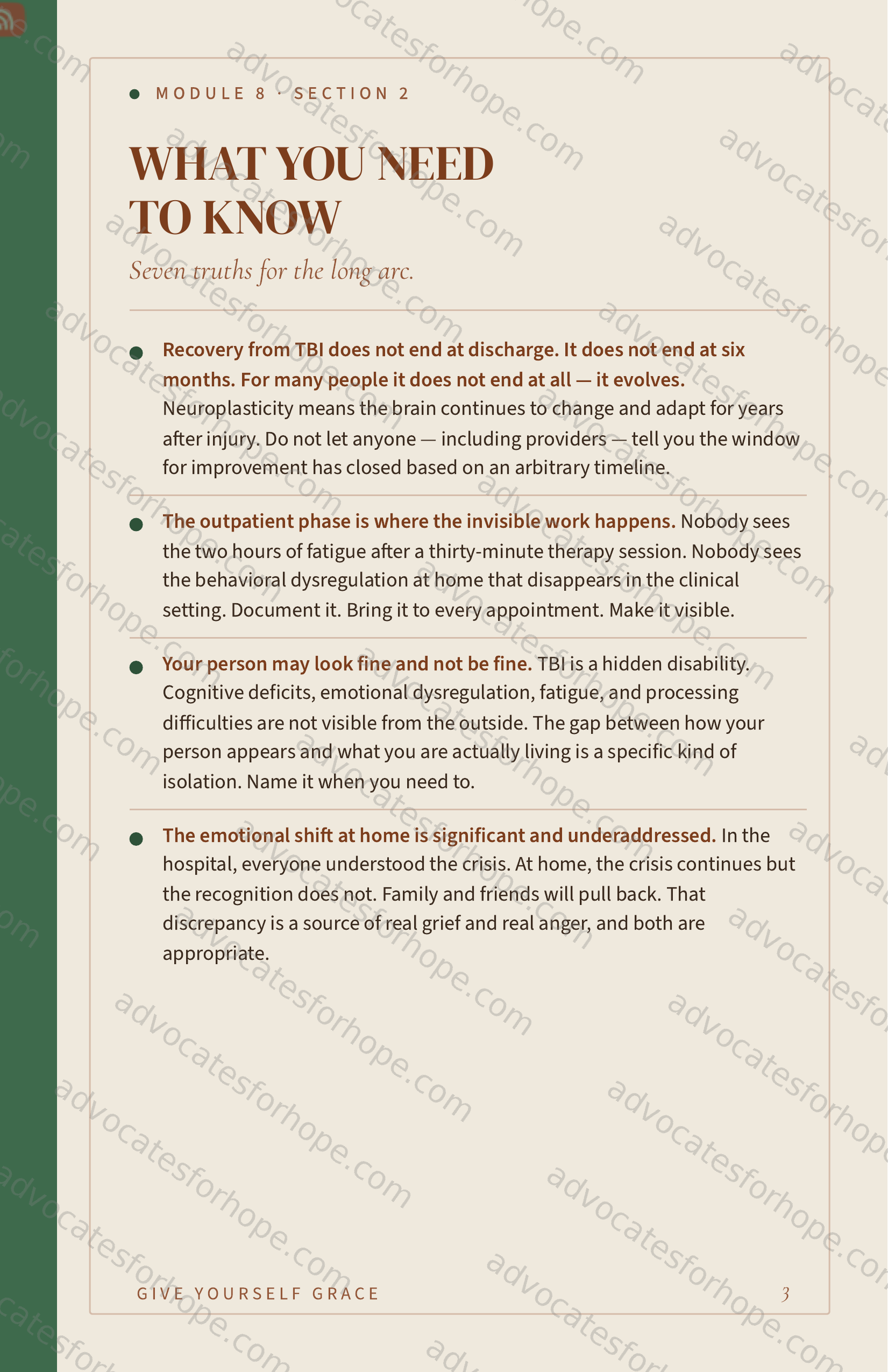 • MODULE 8 · SECTION 2

WHAT YOU NEED TO KNOW

Seven truths for the long arc.

• Recovery from TBI does not end at discharge. It does not end at six months. For many people it does not end at all — it evolves. Neuroplasticity means the brain continues to change and adapt for years after injury. Do not let anyone — including providers — tell you the window for improvement has closed based on an arbitrary timeline.

• The outpatient phase is where the invisible work happens. Nobody sees the two hours of fatigue after a thirty-minute therapy session. Nobody sees the behavioral dysregulation at home that disappears in the clinical setting. Document it. Bring it to every appointment. Make it visible.

• Your person may look fine and not be fine. TBI is a hidden disability. Cognitive deficits, emotional dysregulation, fatigue, and processing difficulties are not visible from the outside. The gap between how your person appears and what you are actually living is a specific kind of isolation. Name it when you need to.

• The emotional shift at home is significant and underaddressed. In the hospital, everyone understood the crisis. At home, the crisis continues but the recognition does not. Family and friends will pull back. That discrepancy is a source of real grief and real anger, and both are appropriate.

GIVE YOURSELF GRACE 3

advocatesforhope.com